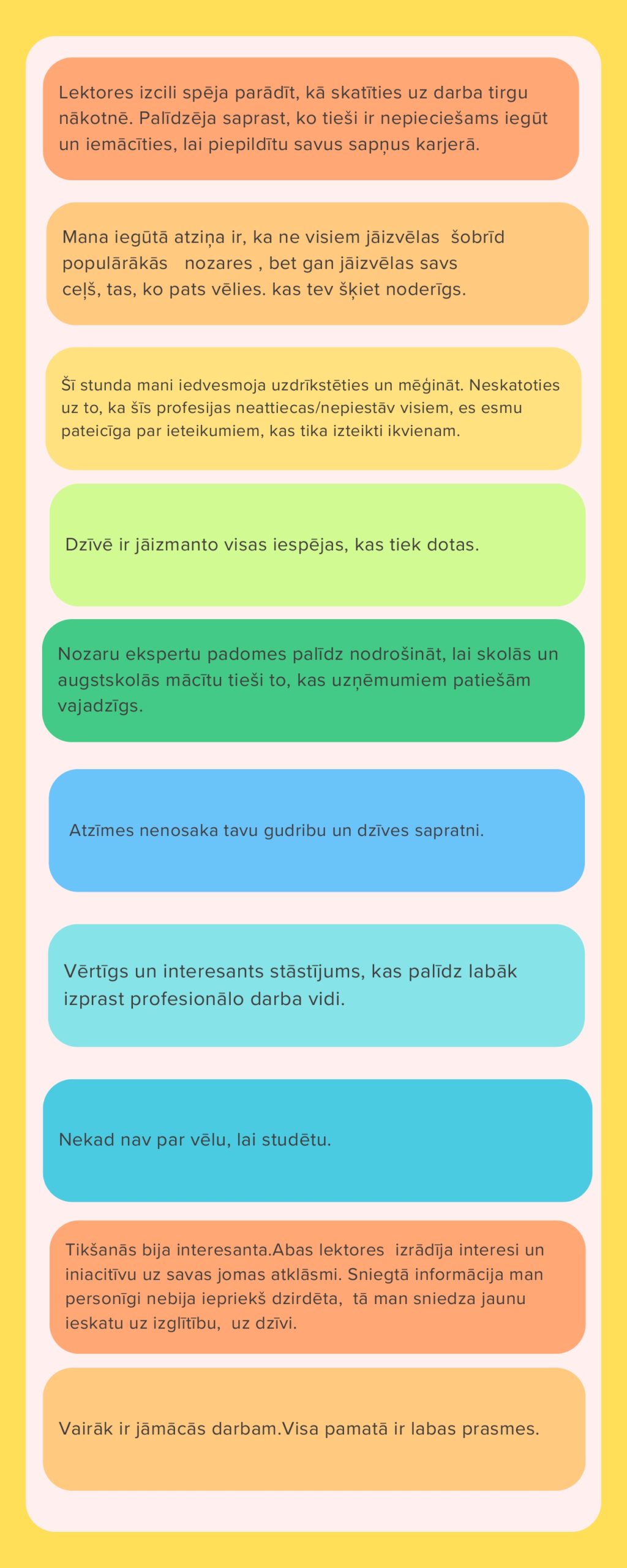 Lektores izcili spēja parādīt, kā skatīties uz darba tirgu nākotnē. Palīdzēja saprast, ko tieši ir nepieciešams iegūt un iemācīties, lai piepildītu savus sapņus karjerā.

Mana iegūtā atziņa ir, ka ne visiem jāizvēlas šobrīd populārākās nozares , bet gan jāizvēlas savs ceļš, tas, ko pats vēlies. kas tev šķiet noderīgs.

Šī stunda mani iedvesmoja uzdrīkstēties un mēģināt. Neskatoties uz to, ka šīs profesijas neattiecas/nepiestāv visiem, es esmu pateicīga par ieteikumiem, kas tika izteikti ikvienam.

Dzīvē ir jāizmanto visas iespējas, kas tiek dotas.

Nozaru ekspertu padomes palīdz nodrošināt, lai skolās un augstskolās mācītu tieši to, kas uzņēmumiem patiešām vajadzīgs.

Atzīmes nenosaka tavu gudribu un dzīves sapratni.

Vērtīgs un interesants stāstījums, kas palīdz labāk izprast profesionālo darba vidi.

Nekad nav par vēlu, lai studētu.

Tikšanās bija interesanta.Abas lektores izrādīja interesi un iniacitīvu uz savas jomas atklāsmi. Sniegtā informācija man personīgi nebija iepriekš dzirdēta, tā man sniedza jaunu ieskatu uz izglītību, uz dzīvi.

Vairāk ir jāmācās darbam.Visa pamatā ir labas prasmes.